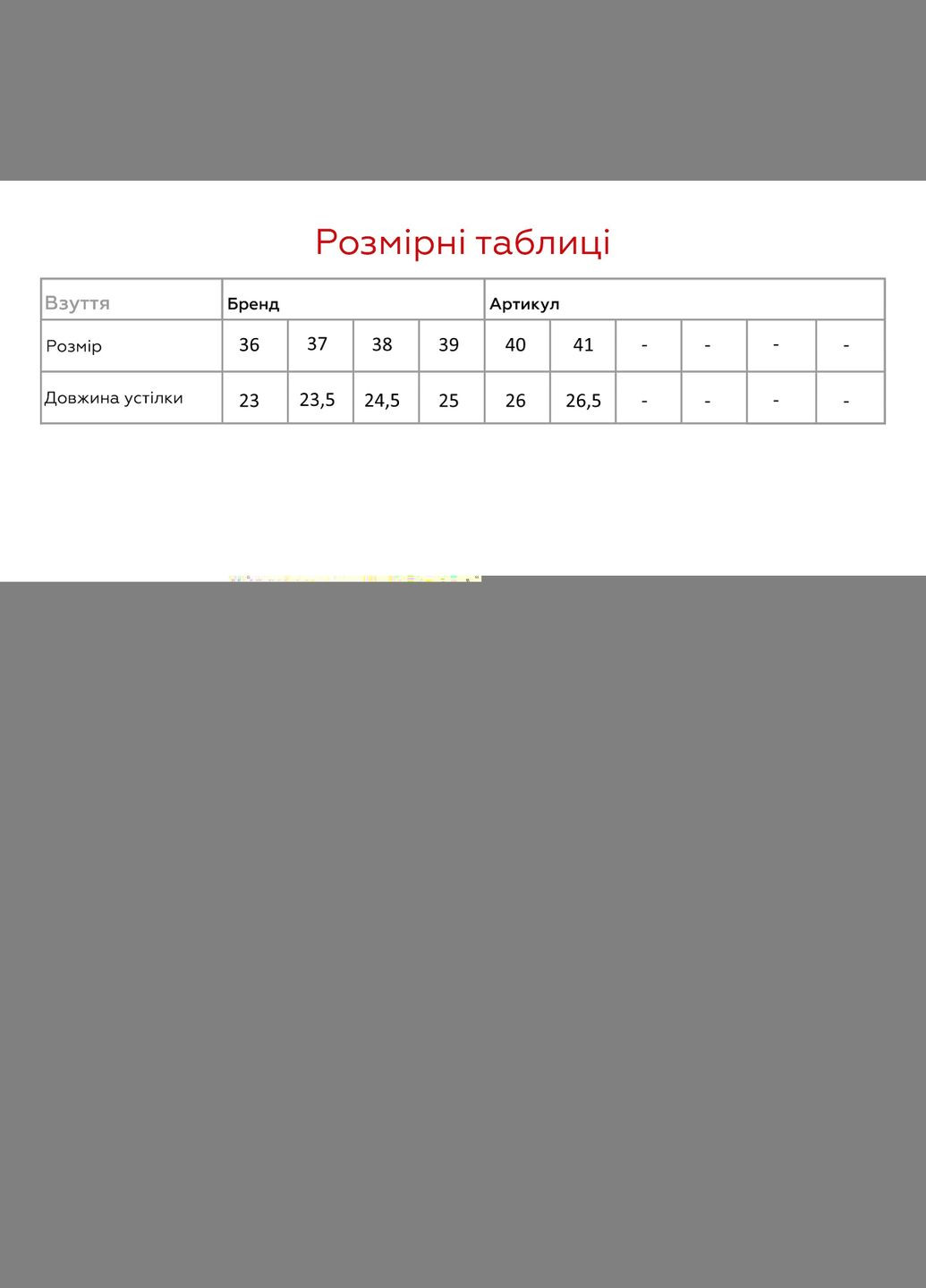 Розмірні таблиці

| Взуття | Бренд | | | | Артикул | | | | | |
|---|---|---|---|---|---|---|---|---|---|---|
| Розмір | 36 | 37 | 38 | 39 | 40 | 41 | - | - | - | - |
| Довжина устілки | 23 | 23,5 | 24,5 | 25 | 26 | 26,5 | - | - | - | - |